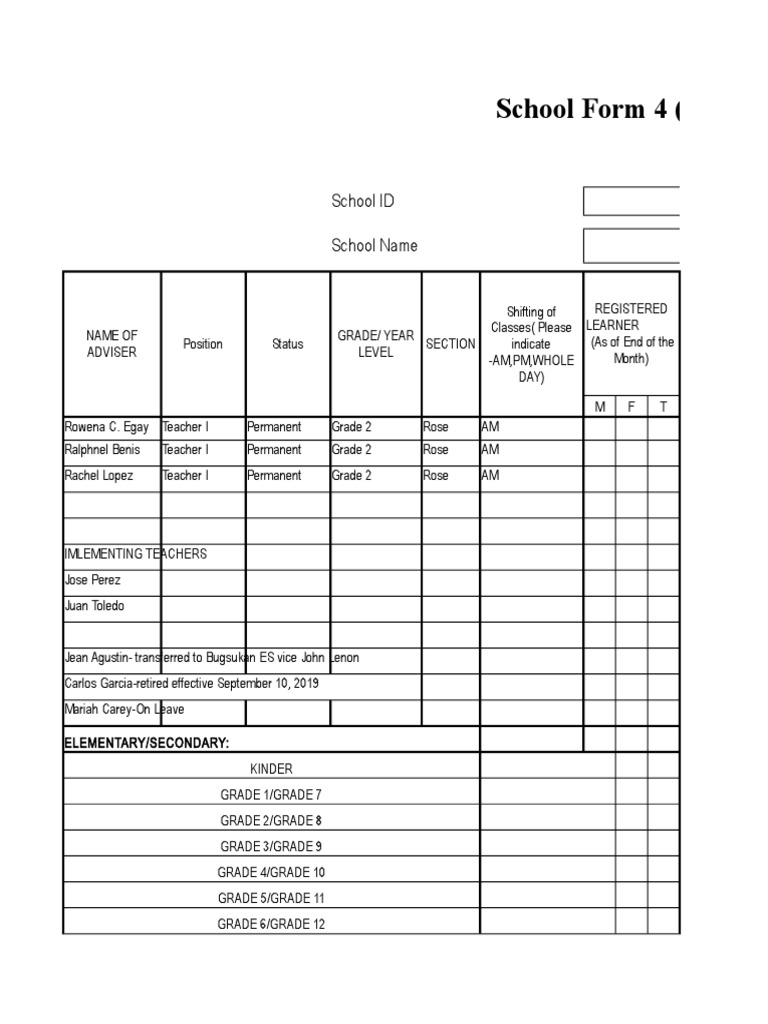 School Form 4 (

School ID

School Name

| NAME OF ADVISER | Position | Status | GRADE/ YEAR LEVEL | SECTION | Shifting of Classes( Please indicate -AM,PM,WHOLE DAY) | REGISTERED LEARNER (As of End of the Month) M | F | T |
|---|---|---|---|---|---|---|---|---|
| Rowena C. Egay | Teacher I | Permanent | Grade 2 | Rose | AM | | | |
| Ralphnel Benis | Teacher I | Permanent | Grade 2 | Rose | AM | | | |
| Rachel Lopez | Teacher I | Permanent | Grade 2 | Rose | AM | | | |
| | | | | | | | | |
| | | | | | | | | |
| IMLEMENTING TEACHERS | | | | | | | | |
| Jose Perez | | | | | | | | |
| Juan Toledo | | | | | | | | |
| | | | | | | | | |
| Jean Agustin- transferred to Bugsukan ES vice John Lenon | | | | | | | | |
| Carlos Garcia-retired effective September 10, 2019 | | | | | | | | |
| Mariah Carey-On Leave | | | | | | | | |
| ELEMENTARY/SECONDARY: | | | | | | | | |
| KINDER | | | | | | | | |
| GRADE 1/GRADE 7 | | | | | | | | |
| GRADE 2/GRADE 8 | | | | | | | | |
| GRADE 3/GRADE 9 | | | | | | | | |
| GRADE 4/GRADE 10 | | | | | | | | |
| GRADE 5/GRADE 11 | | | | | | | | |
| GRADE 6/GRADE 12 | | | | | | | | |